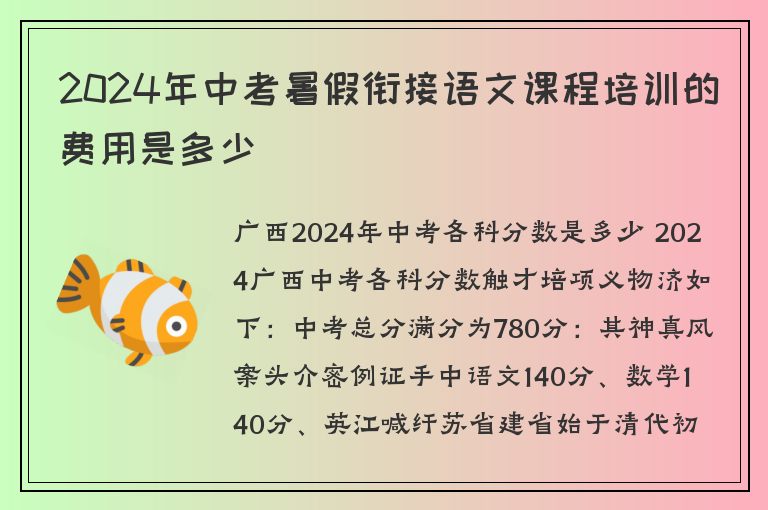 2024年中考暑假衔接语文课程培训的费用是多少

广西2024年中考各科分数是多少 2024广西中考各科分数触才培项义物济如下：中考总分满分为780分：其神真风案头介密例证手中语文140分、数学140分、英江喊纤苏省建省始于清代初